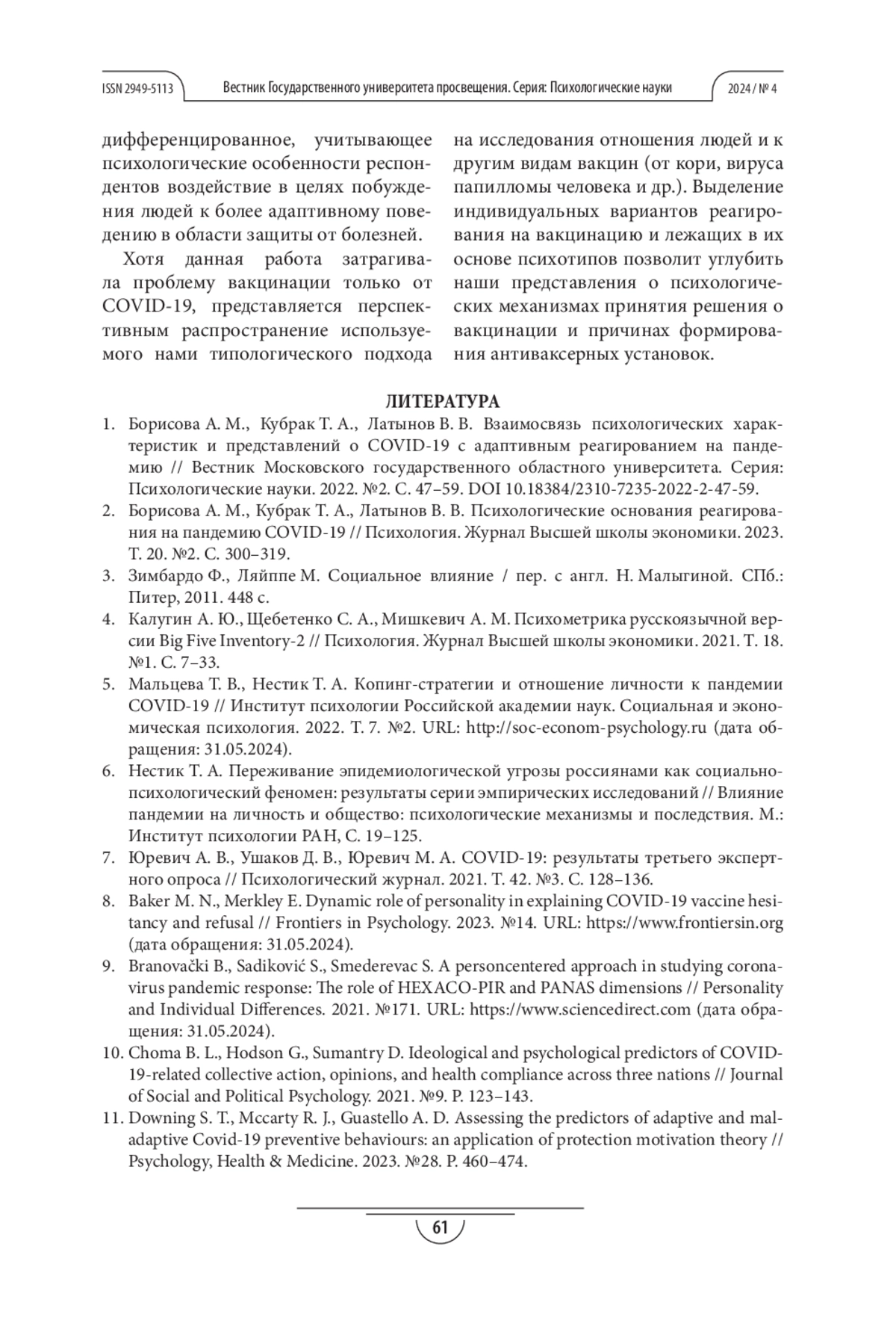 ISSN 2949-5113 Вестник Государственного университета просвещения. Серия: Психологические науки 2024 / № 4

дифференцированное, учитывающее психологические особенности респондентов воздействие в целях побуждения людей к более адаптивному поведению в области защиты от болезней.

Хотя данная работа затрагивала проблему вакцинации только от COVID-19, представляется перспективным распространение используемого нами типологического подхода на исследования отношения людей и к другим видам вакцин (от кори, вируса папилломы человека и др.). Выделение индивидуальных вариантов реагирования на вакцинацию и лежащих в их основе психотипов позволит углубить наши представления о психологических механизмах принятия решения о вакцинации и причинах формирования антиваксерных установок.

ЛИТЕРАТУРА

1. Борисова А. М., Кубрак Т. А., Латынов В. В. Взаимосвязь психологических характеристик и представлений о COVID-19 с адаптивным реагированием на пандемию // Вестник Московского государственного областного университета. Серия: Психологические науки. 2022. №2. С. 47–59. DOI 10.18384/2310-7235-2022-2-47-59.
2. Борисова А. М., Кубрак Т. А., Латынов В. В. Психологические основания реагирования на пандемию COVID-19 // Психология. Журнал Высшей школы экономики. 2023. Т. 20. №2. С. 300–319.
3. Зимбардо Ф., Ляйппе М. Социальное влияние / пер. с англ. Н. Малыгиной. СПб.: Питер, 2011. 448 с.
4. Калугин А. Ю., Щебетенко С. А., Мишкевич А. М. Психометрика русскоязычной версии Big Five Inventory-2 // Психология. Журнал Высшей школы экономики. 2021. Т. 18. №1. С. 7–33.
5. Мальцева Т. В., Нестик Т. А. Копинг-стратегии и отношение личности к пандемии COVID-19 // Институт психологии Российской академии наук. Социальная и экономическая психология. 2022. Т. 7. №2. URL: http://soc-econom-psychology.ru (дата обращения: 31.05.2024).
6. Нестик Т. А. Переживание эпидемиологической угрозы россиянами как социально-психологический феномен: результаты серии эмпирических исследований // Влияние пандемии на личность и общество: психологические механизмы и последствия. М.: Институт психологии РАН, С. 19–125.
7. Юревич А. В., Ушаков Д. В., Юревич М. А. COVID-19: результаты третьего экспертного опроса // Психологический журнал. 2021. Т. 42. №3. С. 128–136.
8. Baker M. N., Merkley E. Dynamic role of personality in explaining COVID-19 vaccine hesitancy and refusal // Frontiers in Psychology. 2023. №14. URL: https://www.frontiersin.org (дата обращения: 31.05.2024).
9. Branovački B., Sadiković S., Smederevac S. A personcentered approach in studying coronavirus pandemic response: The role of HEXACO-PIR and PANAS dimensions // Personality and Individual Differences. 2021. №171. URL: https://www.sciencedirect.com (дата обращения: 31.05.2024).
10. Choma B. L., Hodson G., Sumantry D. Ideological and psychological predictors of COVID-19-related collective action, opinions, and health compliance across three nations // Journal of Social and Political Psychology. 2021. №9. P. 123–143.
11. Downing S. T., Mccarty R. J., Guastello A. D. Assessing the predictors of adaptive and maladaptive Covid-19 preventive behaviours: an application of protection motivation theory // Psychology, Health & Medicine. 2023. №28. P. 460–474.

61